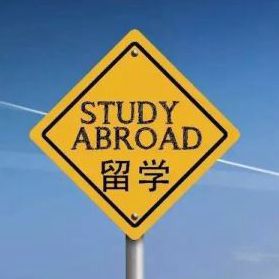 STUDY
ABROAD
留学